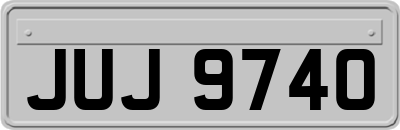 JUJ 9740